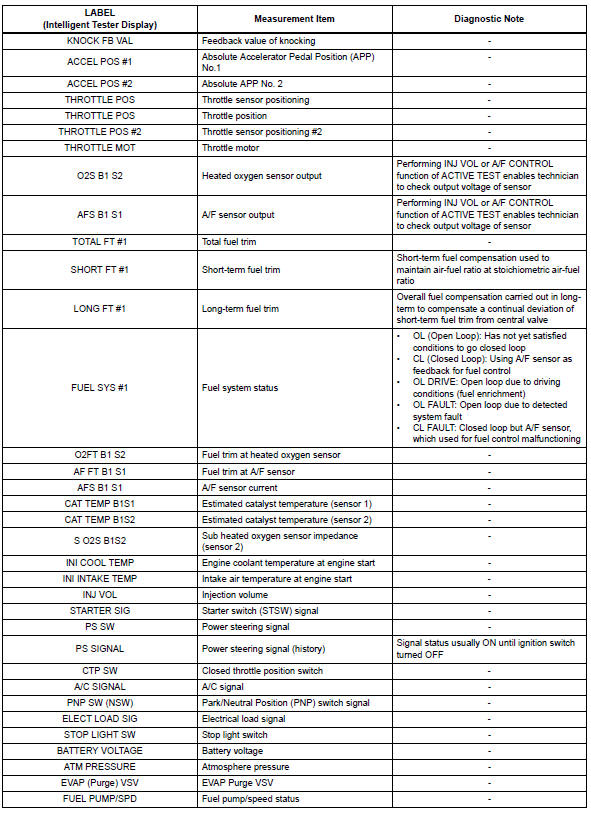 | LABEL (Intelligent Tester Display) | Measurement Item | Diagnostic Note |
|---|---|---|
| KNOCK FB VAL | Feedback value of knocking | - |
| ACCEL POS #1 | Absolute Accelerator Pedal Position (APP) No.1 | - |
| ACCEL POS #2 | Absolute APP No. 2 | - |
| THROTTLE POS | Throttle sensor positioning | - |
| THROTTLE POS | Throttle position | - |
| THROTTLE POS #2 | Throttle sensor positioning #2 | - |
| THROTTLE MOT | Throttle motor | - |
| O2S B1 S2 | Heated oxygen sensor output | Performing INJ VOL or A/F CONTROL function of ACTIVE TEST enables technician to check output voltage of sensor |
| AFS B1 S1 | A/F sensor output | Performing INJ VOL or A/F CONTROL function of ACTIVE TEST enables technician to check output voltage of sensor |
| TOTAL FT #1 | Total fuel trim | - |
| SHORT FT #1 | Short-term fuel trim | Short-term fuel compensation used to maintain air-fuel ratio at stoichiometric air-fuel ratio |
| LONG FT #1 | Long-term fuel trim | Overall fuel compensation carried out in long-term to compensate a continual deviation of short-term fuel trim from central valve |
| FUEL SYS #1 | Fuel system status | • OL (Open Loop): Has not yet satisfied conditions to go closed loop • CL (Closed Loop): Using A/F sensor as feedback for fuel control • OL DRIVE: Open loop due to driving conditions (fuel enrichment) • OL FAULT: Open loop due to detected system fault • CL FAULT: Closed loop but A/F sensor, which used for fuel control malfunctioning |
| O2FT B1 S2 | Fuel trim at heated oxygen sensor | - |
| AF FT B1 S1 | Fuel trim at A/F sensor | - |
| AFS B1 S1 | A/F sensor current | - |
| CAT TEMP B1S1 | Estimated catalyst temperature (sensor 1) | - |
| CAT TEMP B1S2 | Estimated catalyst temperature (sensor 2) | - |
| S O2S B1S2 | Sub heated oxygen sensor impedance (sensor 2) | - |
| INI COOL TEMP | Engine coolant temperature at engine start | - |
| INI INTAKE TEMP | Intake air temperature at engine start | - |
| INJ VOL | Injection volume | - |
| STARTER SIG | Starter switch (STSW) signal | - |
| PS SW | Power steering signal | - |
| PS SIGNAL | Power steering signal (history) | Signal status usually ON until ignition switch turned OFF |
| CTP SW | Closed throttle position switch | - |
| A/C SIGNAL | A/C signal | - |
| PNP SW (NSW) | Park/Neutral Position (PNP) switch signal | - |
| ELECT LOAD SIG | Electrical load signal | - |
| STOP LIGHT SW | Stop light switch | - |
| BATTERY VOLTAGE | Battery voltage | - |
| ATM PRESSURE | Atmosphere pressure | - |
| EVAP (Purge) VSV | EVAP Purge VSV | - |
| FUEL PUMP/SPD | Fuel pump/speed status | - |